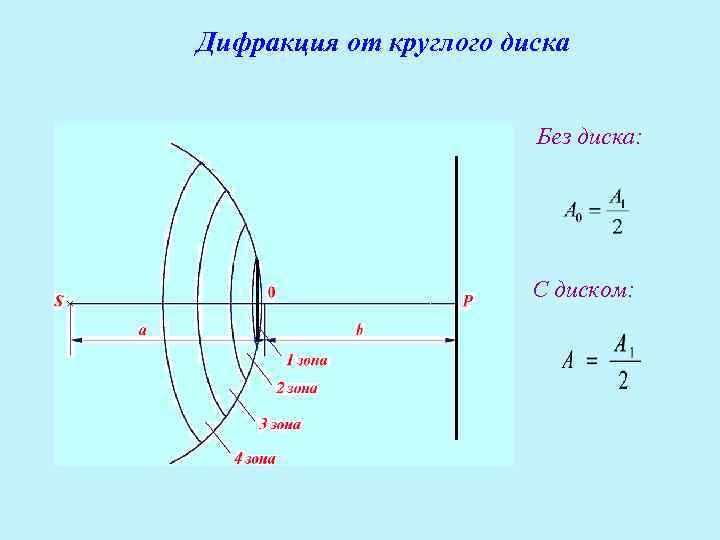 Дифракция от круглого диска

S

0

P

a

b

1 зона

2 зона

3 зона

4 зона

Без диска:

$A_0 = \frac{A_1}{2}$

С диском:

$A = \frac{A_1}{2}$